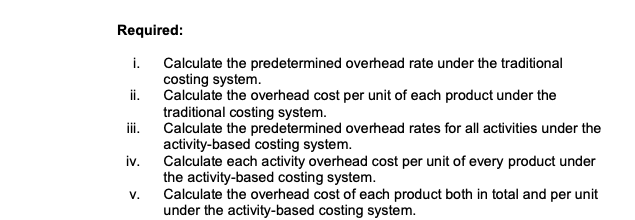 Required:

i. Calculate the predetermined overhead rate under the traditional costing system.
ii. Calculate the overhead cost per unit of each product under the traditional costing system.
iii. Calculate the predetermined overhead rates for all activities under the activity-based costing system.
iv. Calculate each activity overhead cost per unit of every product under the activity-based costing system.
v. Calculate the overhead cost of each product both in total and per unit under the activity-based costing system.